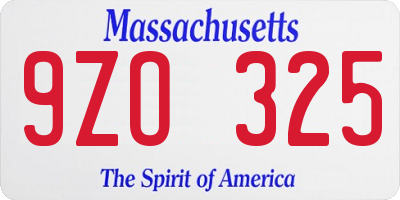 Massachusetts

9ZO 325

The Spirit of America